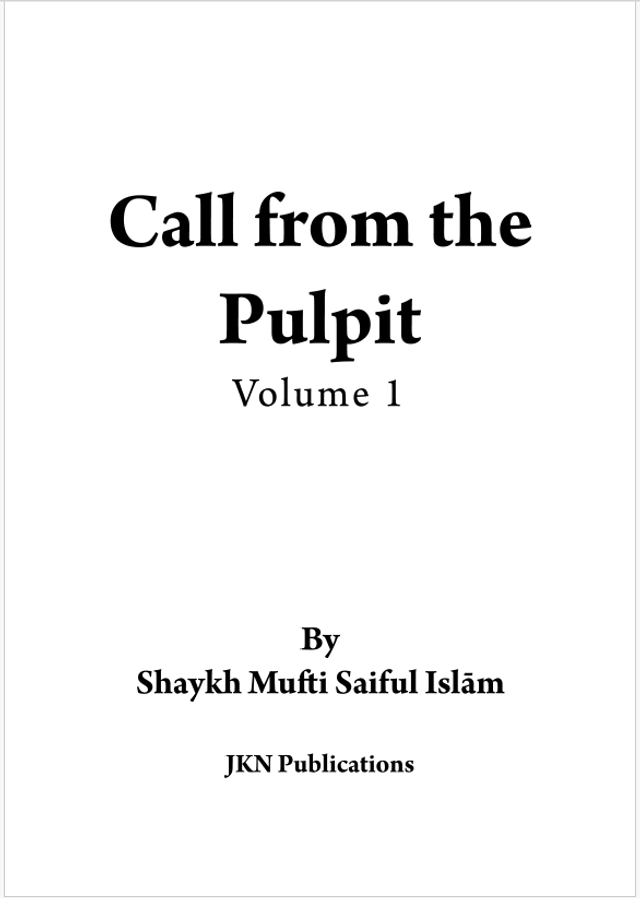 Call from the Pulpit

Volume 1

By

Shaykh Mufti Saiful Islām

JKN Publications